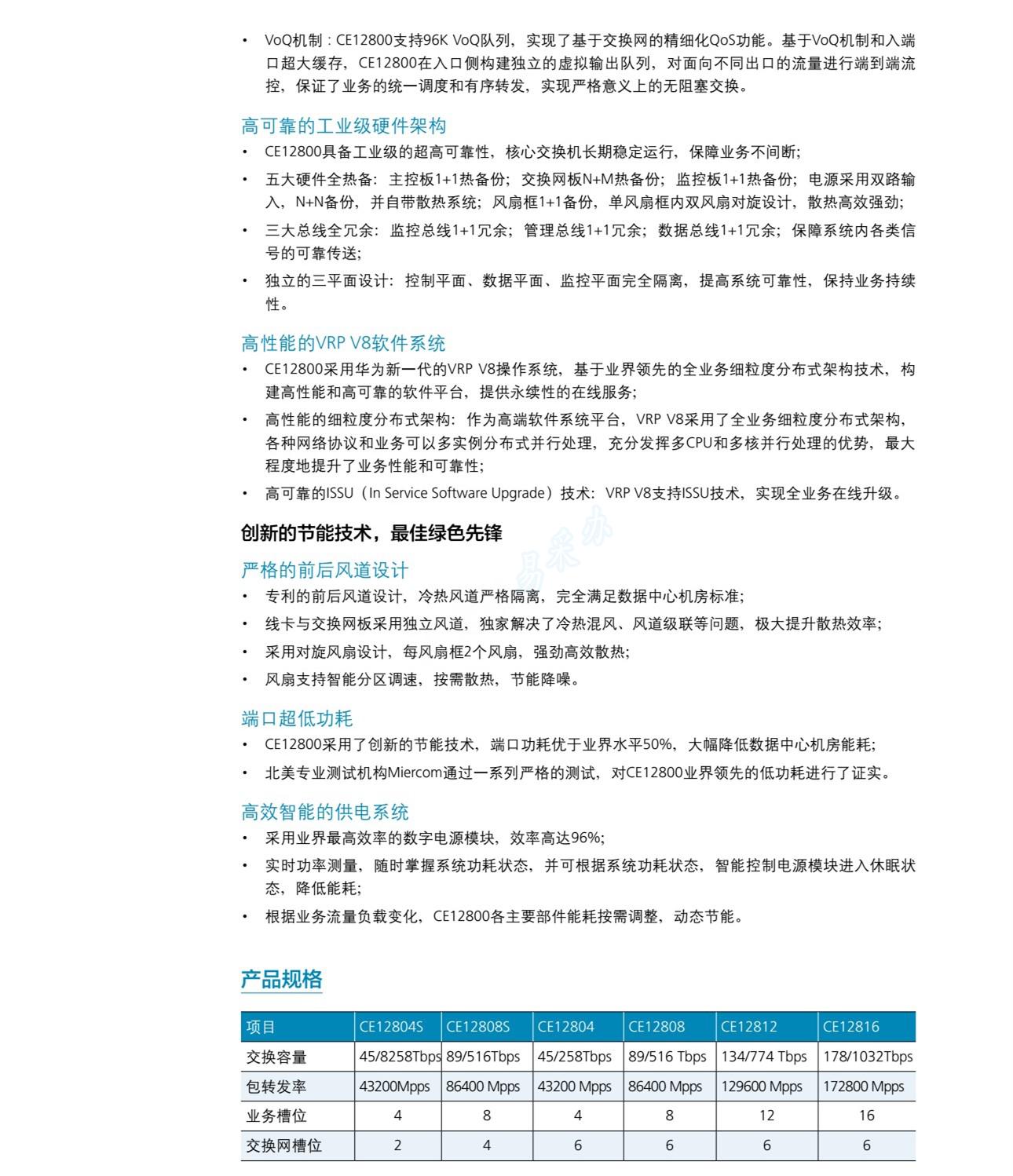 • VoQ机制：CE12800支持96K VoQ队列，实现了基于交换网的精细化QoS功能。基于VoQ机制和入端口超大缓存，CE12800在入口侧构建独立的虚拟输出队列，对面向不同出口的流量进行端到端流控，保证了业务的统一调度和有序转发，实现严格意义上的无阻塞交换。

高可靠的工业级硬件架构
• CE12800具备工业级的超高可靠性，核心交换机长期稳定运行，保障业务不间断；
• 五大硬件全热备：主控板1+1热备份；交换网板N+M热备份；监控板1+1热备份；电源采用双路输入，N+N备份，并自带散热系统；风扇框1+1备份，单风扇框内双风扇对旋设计，散热高效强劲；
• 三大总线全冗余：监控总线1+1冗余；管理总线1+1冗余；数据总线1+1冗余；保障系统内各类信号的可靠传送；
• 独立的三平面设计：控制平面、数据平面、监控平面完全隔离，提高系统可靠性，保持业务持续性。

高性能的VRP V8软件系统
• CE12800采用华为新一代的VRP V8操作系统，基于业界领先的全业务细粒度分布式架构技术，构建高性能和高可靠的软件平台，提供永续性的在线服务；
• 高性能的细粒度分布式架构：作为高端软件系统平台，VRP V8采用了全业务细粒度分布式架构，各种网络协议和业务可以多实例分布式并行处理，充分发挥多CPU和多核并行处理的优势，最大程度地提升了业务性能和可靠性；
• 高可靠的ISSU（In Service Software Upgrade）技术：VRP V8支持ISSU技术，实现全业务在线升级。

创新的节能技术，最佳绿色先锋

易采办

严格的前后风道设计
• 专利的前后风道设计，冷热风道严格隔离，完全满足数据中心机房标准；
• 线卡与交换网板采用独立风道，独家解决了冷热混风、风道级联等问题，极大提升散热效率；
• 采用对旋风扇设计，每风扇框2个风扇，强劲高效散热；
• 风扇支持智能分区调速，按需散热，节能降噪。

端口超低功耗
• CE12800采用了创新的节能技术，端口功耗优于业界水平50%，大幅降低数据中心机房能耗；
• 北美专业测试机构Miercom通过一系列严格的测试，对CE12800业界领先的低功耗进行了证实。

高效智能的供电系统
• 采用业界最高效率的数字电源模块，效率高达96%；
• 实时功率测量，随时掌握系统功耗状态，并可根据系统功耗状态，智能控制电源模块进入休眠状态，降低能耗；
• 根据业务流量负载变化，CE12800各主要部件能耗按需调整，动态节能。

产品规格

| 项目 | CE12804S | CE12808S | CE12804 | CE12808 | CE12812 | CE12816 |
|---|---|---|---|---|---|---|
| 交换容量 | 45/8258Tbps | 89/516Tbps | 45/258Tbps | 89/516 Tbps | 134/774 Tbps | 178/1032Tbps |
| 包转发率 | 43200Mpps | 86400 Mpps | 43200 Mpps | 86400 Mpps | 129600 Mpps | 172800 Mpps |
| 业务槽位 | 4 | 8 | 4 | 8 | 12 | 16 |
| 交换网槽位 | 2 | 4 | 6 | 6 | 6 | 6 |